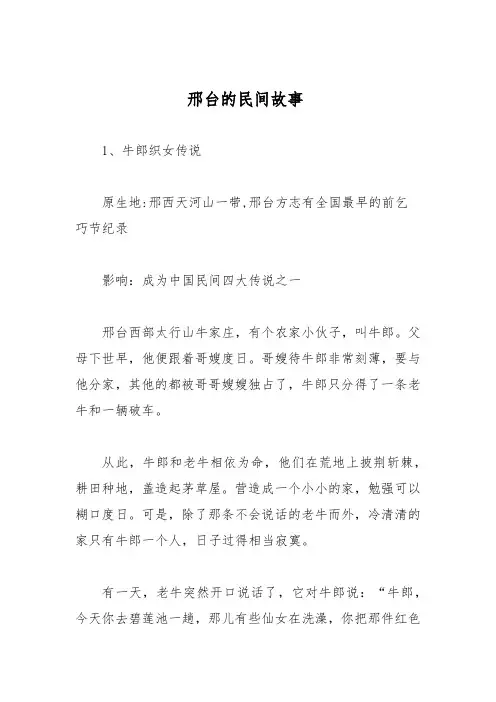 邢台的民间故事

1、牛郎织女传说

原生地:邢西天河山一带,邢台方志有全国最早的前乞巧节纪录

影响：成为中国民间四大传说之一

邢台西部太行山牛家庄，有个农家小伙子，叫牛郎。父母下世早，他便跟着哥嫂度日。哥嫂待牛郎非常刻薄，要与他分家，其他的都被哥哥嫂嫂独占了，牛郎只分得了一条老牛和一辆破车。

从此，牛郎和老牛相依为命，他们在荒地上披荆斩棘，耕田种地，盖造起茅草屋。营造成一个小小的家，勉强可以糊口度日。可是，除了那条不会说话的老牛而外，冷清清的家只有牛郎一个人，日子过得相当寂寞。

有一天，老牛突然开口说话了，它对牛郎说：“牛郎，今天你去碧莲池一趟，那儿有些仙女在洗澡，你把那件红色